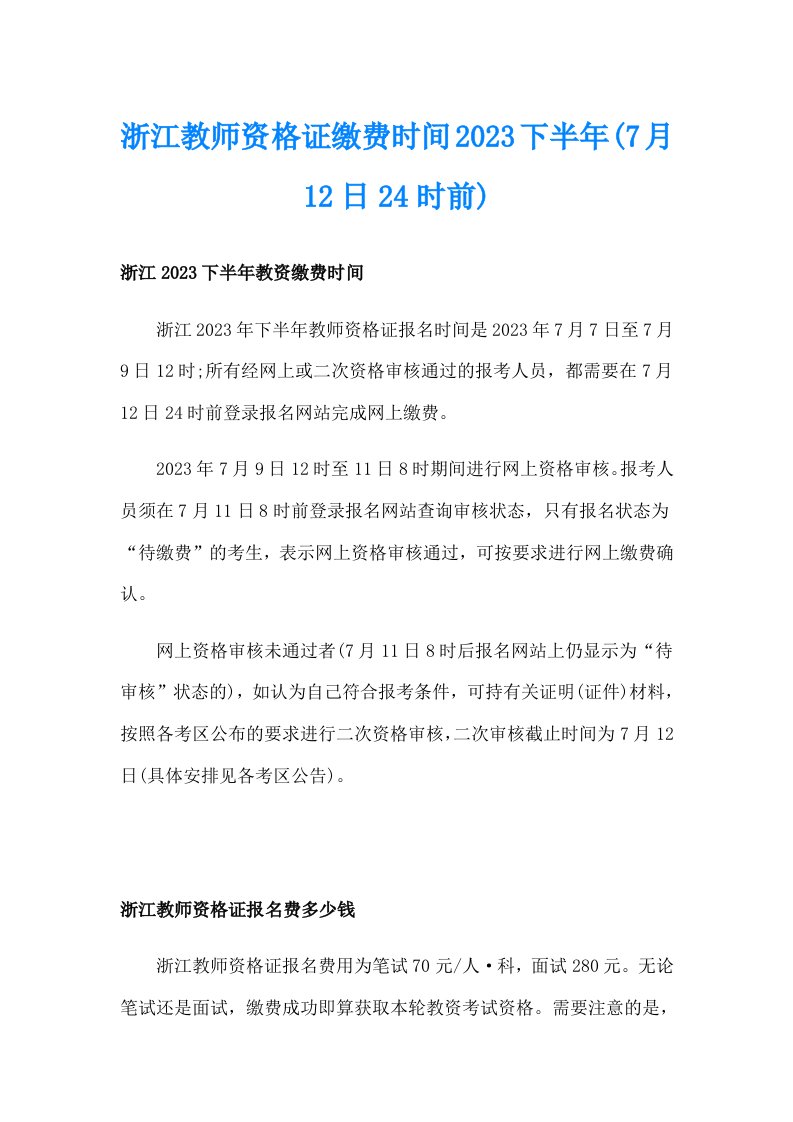 浙江教师资格证缴费时间2023下半年(7月12日24时前)

浙江2023下半年教资缴费时间

浙江2023年下半年教师资格证报名时间是2023年7月7日至7月9日12时;所有经网上或二次资格审核通过的报考人员，都需要在7月12日24时前登录报名网站完成网上缴费。

2023年7月9日12时至11日8时期间进行网上资格审核。报考人员须在7月11日8时前登录报名网站查询审核状态，只有报名状态为“待缴费”的考生，表示网上资格审核通过，可按要求进行网上缴费确认。

网上资格审核未通过者(7月11日8时后报名网站上仍显示为“待审核”状态的)，如认为自己符合报考条件，可持有关证明(证件)材料，按照各考区公布的要求进行二次资格审核，二次审核截止时间为7月12日(具体安排见各考区公告)。

浙江教师资格证报名费多少钱

浙江教师资格证报名费用为笔试70元/人·科，面试280元。无论笔试还是面试，缴费成功即算获取本轮教资考试资格。需要注意的是，